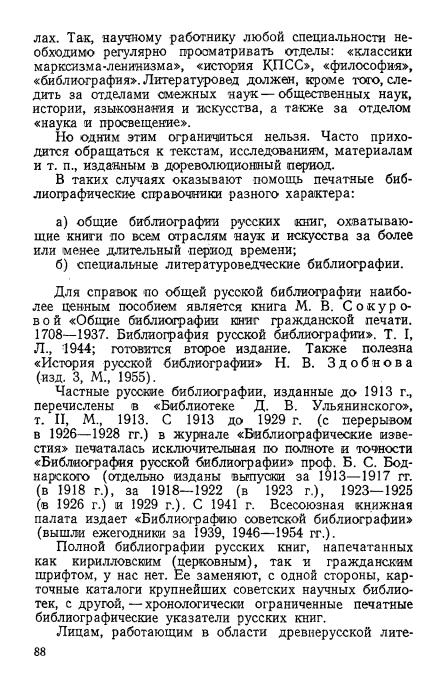 лах. Так, научному работнику любой специальности необходимо регулярно просматривать отделы: «классики марксизма-ленинизма», «история КПСС», «философия», «библиография». Литературовед должен, кроме того, следить за отделами смежных наук — общественных наук, истории, языкознания и искусства, а также за отделом «наука и просвещение».

Но одним этим ограничиться нельзя. Часто приходится обращаться к текстам, исследованиям, материалам и т. п., изданным в дореволюционный период.

В таких случаях оказывают помощь печатные библиографические справочники разного характера:

а) общие библиографии русских книг, охватывающие книги по всем отраслям наук и искусства за более или менее длительный период времени;
б) специальные литературоведческие библиографии.

Для справок по общей русской библиографии наиболее ценным пособием является книга М. В. Сокуровой «Общие библиографии книг гражданской печати. 1708—1937. Библиография русской библиографии». Т. I, Л., 1944; готовится второе издание. Также полезна «История русской библиографии» Н. В. Здобнова (изд. 3, М., 1955).

Частные русские библиографии, изданные до 1913 г., перечислены в «Библиотеке Д. В. Ульянинского», т. II, М., 1913. С 1913 до 1929 г. (с перерывом в 1926—1928 гг.) в журнале «Библиографические известия» печаталась исключительная по полноте и точности «Библиография русской библиографии» проф. Б. С. Боднарского (отдельно изданы выпуски за 1913—1917 гг. (в 1918 г.), за 1918—1922 (в 1923 г.), 1923—1925 (в 1926 г.) и 1929 г.). С 1941 г. Всесоюзная книжная палата издает «Библиографию советской библиографии» (вышли ежегодники за 1939, 1946—1954 гг.).

Полной библиографии русских книг, напечатанных как кирилловским (церковным), так и гражданским шрифтом, у нас нет. Ее заменяют, с одной стороны, карточные каталоги крупнейших советских научных библиотек, с другой, — хронологически ограниченные печатные библиографические указатели русских книг.

Лицам, работающим в области древнерусской лите-

88